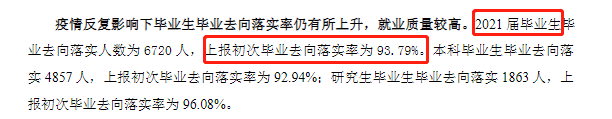 疫情反复影响下毕业生毕业去向落实率仍有所上升，就业质量较高。2021 届毕业生毕业去向落实人数为 6720 人，上报初次毕业去向落实率为 93.79%。本科毕业生毕业去向落实 4857 人，上报初次毕业去向落实率为 92.94%；研究生毕业生毕业去向落实 1863 人，上报初次毕业去向落实率为 96.08%。